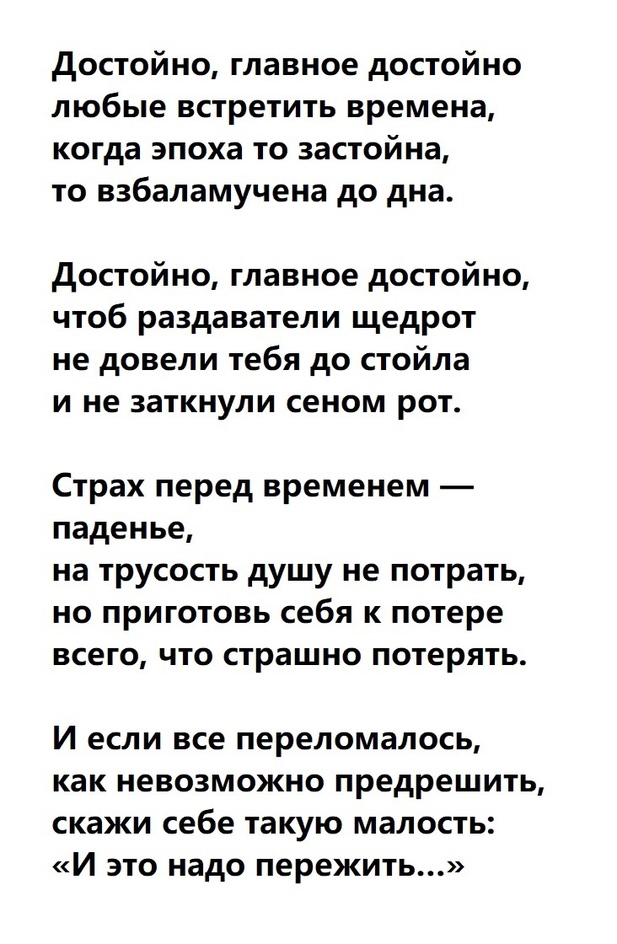 Достойно, главное достойно
любые встретить времена,
когда эпоха то застойна,
то взбаламучена до дна.

Достойно, главное достойно,
чтоб раздаватели щедрот
не довели тебя до стойла
и не заткнули сеном рот.

Страх перед временем —
паденье,
на трусость душу не потрать,
но приготовь себя к потере
всего, что страшно потерять.

И если все переломалось,
как невозможно предрешить,
скажи себе такую малость:
«И это надо пережить...»